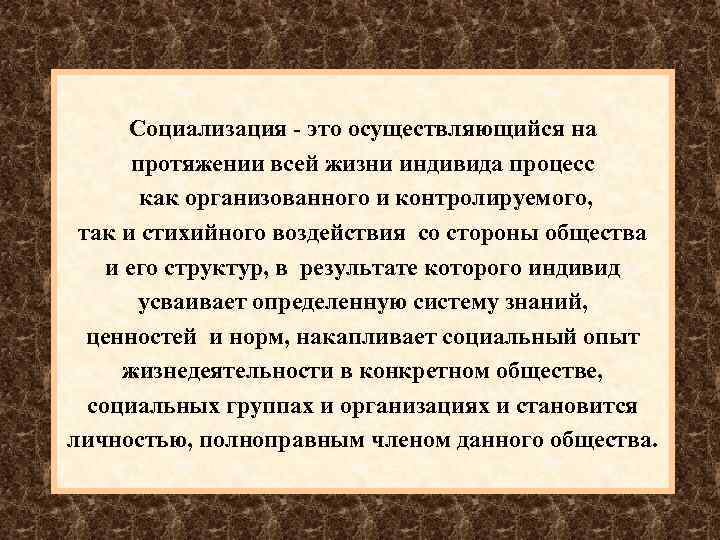 Социализация - это осуществляющийся на протяжении всей жизни индивида процесс как организованного и контролируемого, так и стихийного воздействия со стороны общества и его структур, в результате которого индивид усваивает определенную систему знаний, ценностей и норм, накапливает социальный опыт жизнедеятельности в конкретном обществе, социальных группах и организациях и становится личностью, полноправным членом данного общества.